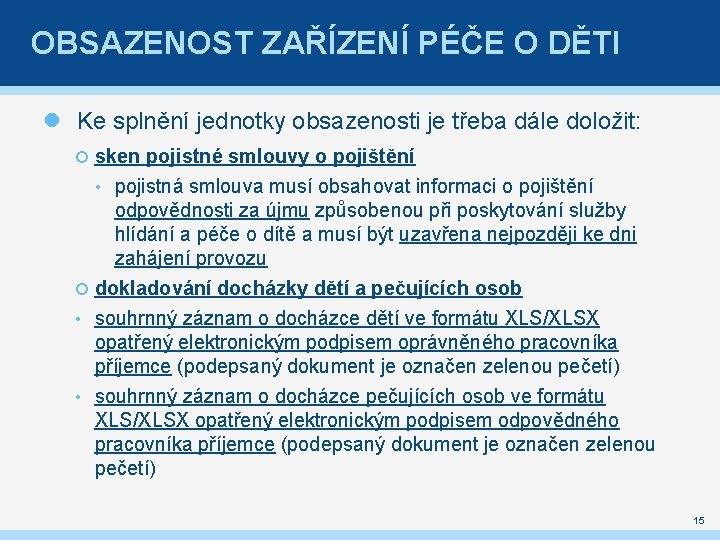 OBSAZENOST ZAŘÍZENÍ PÉČE O DĚTI

Ke splnění jednotky obsazenosti je třeba dále doložit:

sken pojistné smlouvy o pojištění

pojistná smlouva musí obsahovat informaci o pojištění odpovědnosti za újmu způsobenou při poskytování služby hlídání a péče o dítě a musí být uzavřena nejpozději ke dni zahájení provozu

dokladování docházky dětí a pečujících osob

souhrnný záznam o docházce dětí ve formátu XLS/XLSX opatřený elektronickým podpisem oprávněného pracovníka příjemce (podepsaný dokument je označen zelenou pečetí)

souhrnný záznam o docházce pečujících osob ve formátu XLS/XLSX opatřený elektronickým podpisem odpovědného pracovníka příjemce (podepsaný dokument je označen zelenou pečetí)

15